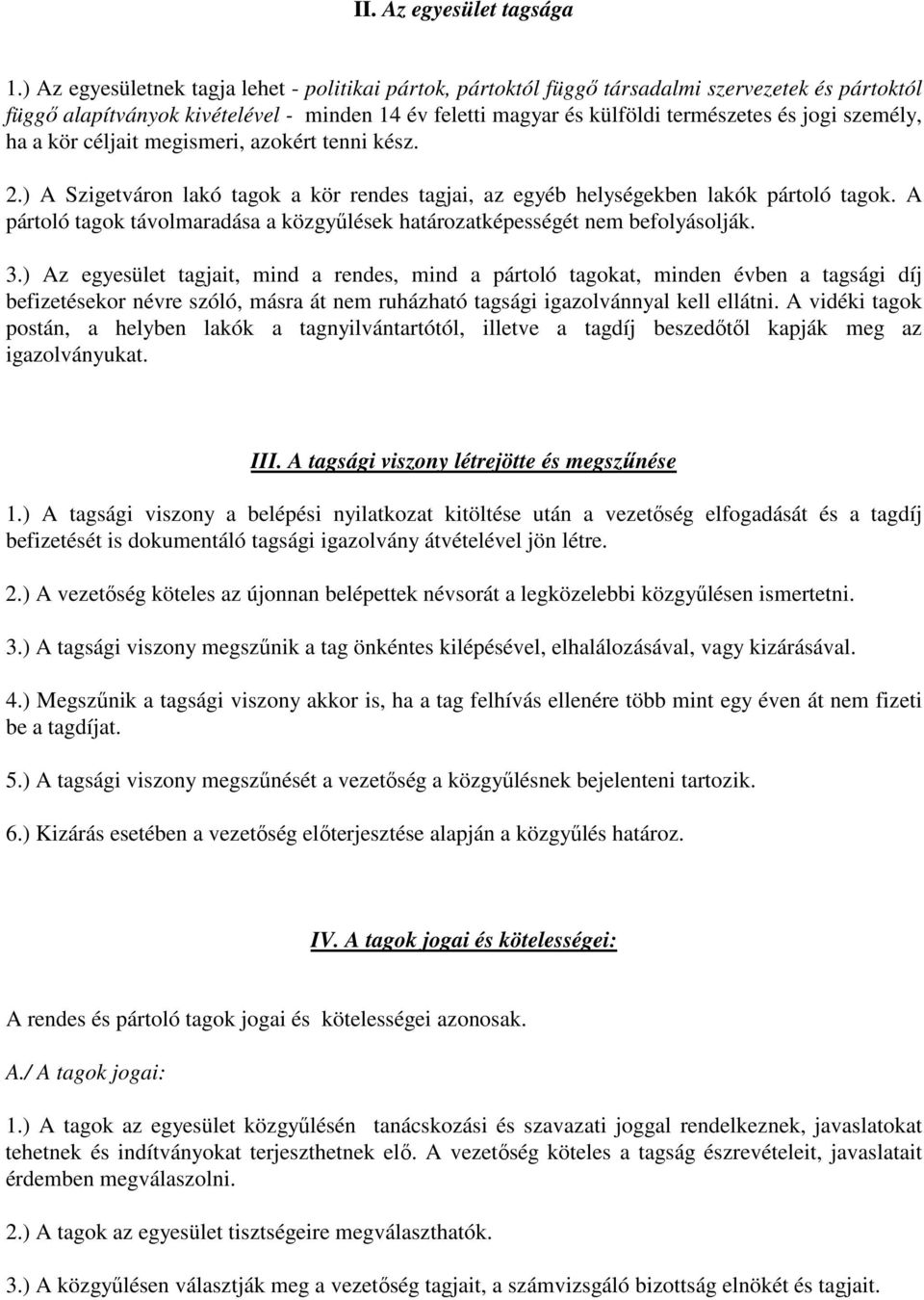 II. Az egyesület tagsága

1.) Az egyesületnek tagja lehet - politikai pártok, pártoktól függő társadalmi szervezetek és pártoktól függő alapítványok kivételével - minden 14 év feletti magyar és külföldi természetes és jogi személy, ha a kör céljait megismeri, azokért tenni kész.

2.) A Szigetváron lakó tagok a kör rendes tagjai, az egyéb helységekben lakók pártoló tagok. A pártoló tagok távolmaradása a közgyűlések határozatképességét nem befolyásolják.

3.) Az egyesület tagjait, mind a rendes, mind a pártoló tagokat, minden évben a tagsági díj befizetésekor névre szóló, másra át nem ruházható tagsági igazolvánnyal kell ellátni. A vidéki tagok postán, a helyben lakók a tagnyilvántartótól, illetve a tagdíj beszedőtől kapják meg az igazolványukat.

III. A tagsági viszony létrejötte és megszűnése

1.) A tagsági viszony a belépési nyilatkozat kitöltése után a vezetőség elfogadását és a tagdíj befizetését is dokumentáló tagsági igazolvány átvételével jön létre.

2.) A vezetőség köteles az újonnan belépettek névsorát a legközelebbi közgyűlésen ismertetni.

3.) A tagsági viszony megszűnik a tag önkéntes kilépésével, elhalálozásával, vagy kizárásával.

4.) Megszűnik a tagsági viszony akkor is, ha a tag felhívás ellenére több mint egy éven át nem fizeti be a tagdíjat.

5.) A tagsági viszony megszűnését a vezetőség a közgyűlésnek bejelenteni tartozik.

6.) Kizárás esetében a vezetőség előterjesztése alapján a közgyűlés határoz.

IV. A tagok jogai és kötelességei:

A rendes és pártoló tagok jogai és kötelességei azonosak.

A./ A tagok jogai:

1.) A tagok az egyesület közgyűlésén tanácskozási és szavazati joggal rendelkeznek, javaslatokat tehetnek és indítványokat terjeszthetnek elő. A vezetőség köteles a tagság észrevételeit, javaslatait érdemben megválaszolni.

2.) A tagok az egyesület tisztségeire megválaszthatók.

3.) A közgyűlésen választják meg a vezetőség tagjait, a számvizsgáló bizottság elnökét és tagjait.